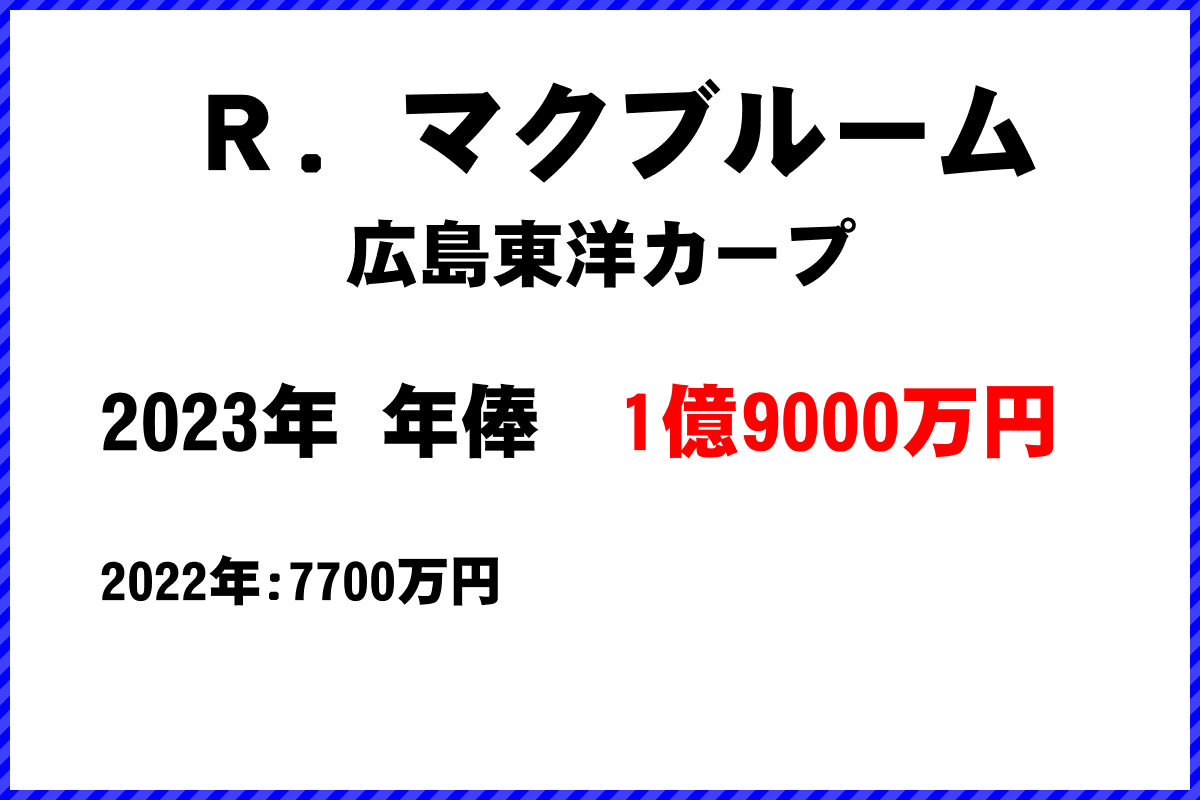 Ｒ．マクブルーム
広島東洋カープ

2023年 年俸 1億9000万円

2022年：7700万円